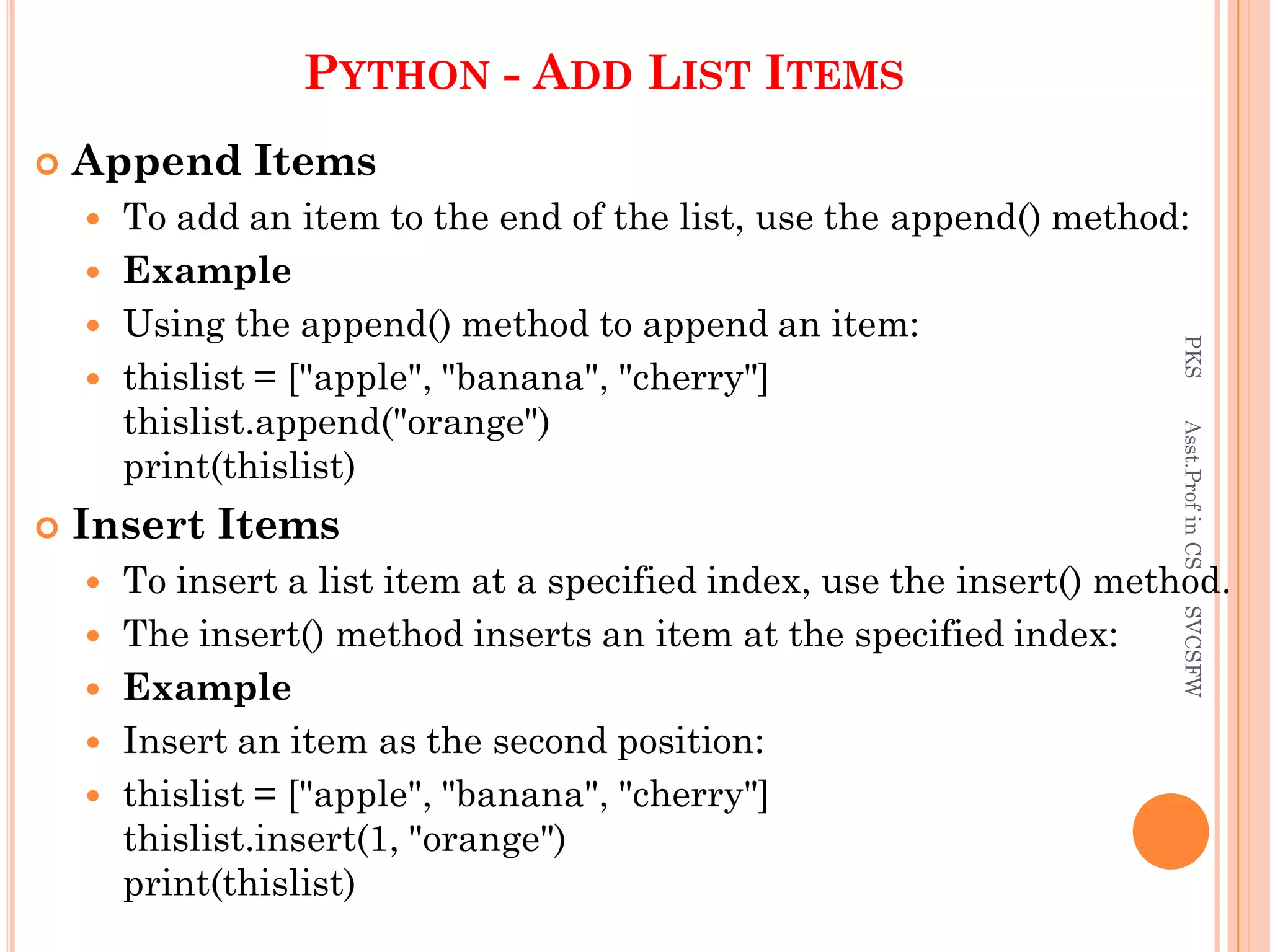 PYTHON - ADD LIST ITEMS

Append Items

To add an item to the end of the list, use the append() method:

Example

Using the append() method to append an item:

thislist = ["apple", "banana", "cherry"]
thislist.append("orange")
print(thislist)

Insert Items

To insert a list item at a specified index, use the insert() method.

The insert() method inserts an item at the specified index:

Example

Insert an item as the second position:

thislist = ["apple", "banana", "cherry"]
thislist.insert(1, "orange")
print(thislist)

PKS Asst.Prof in CS SVCSFW